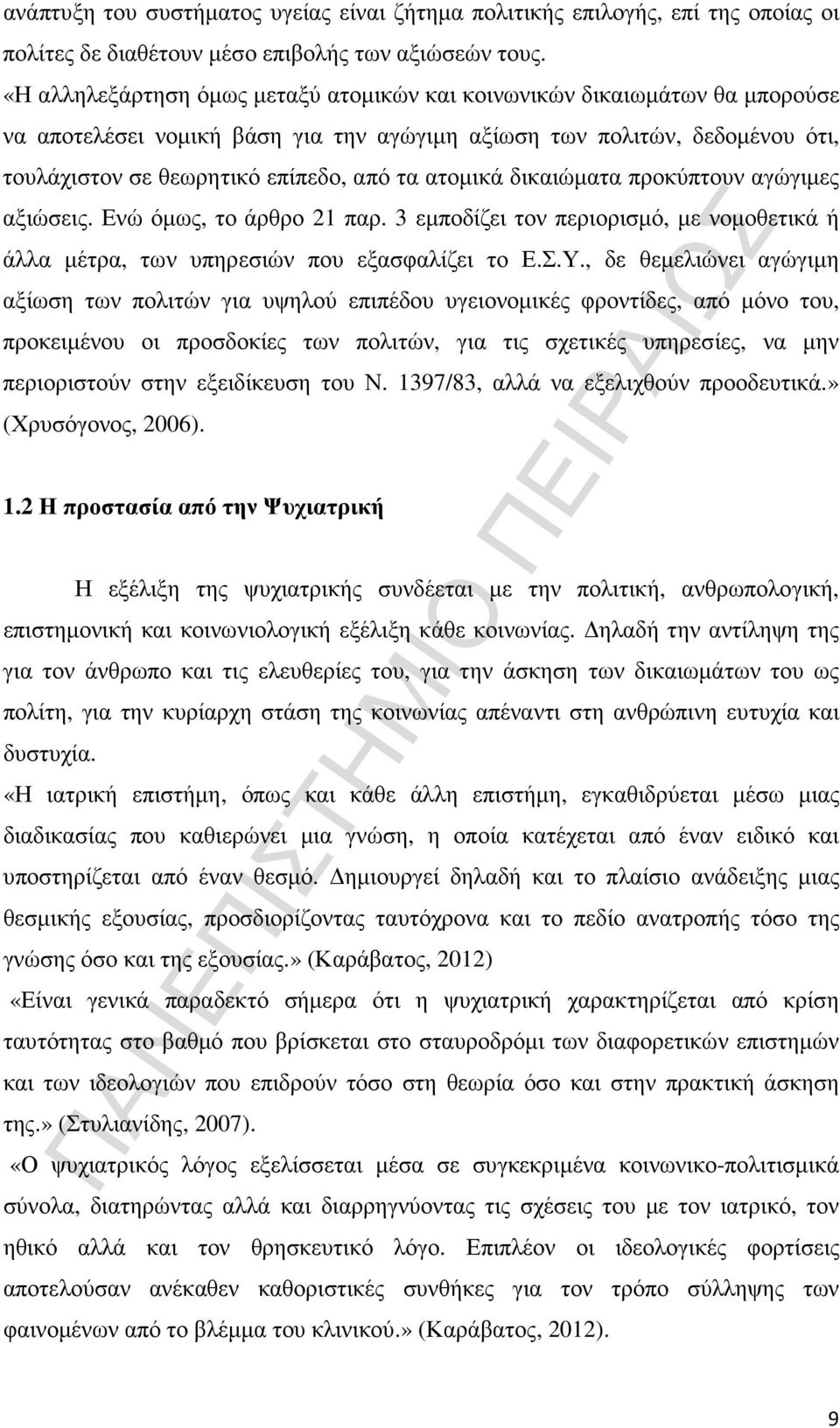 ανάπτυξη του συστήματος υγείας είναι ζήτημα πολιτικής επιλογής, επί της οποίας οι πολίτες δε διαθέτουν μέσο επιβολής των αξιώσεών τους.
«Η αλληλεξάρτηση όμως μεταξύ ατομικών και κοινωνικών δικαιωμάτων θα μπορούσε να αποτελέσει νομική βάση για την αγώγιμη αξίωση των πολιτών, δεδομένου ότι, τουλάχιστον σε θεωρητικό επίπεδο, από τα ατομικά δικαιώματα προκύπτουν αγώγιμες αξιώσεις. Ενώ όμως, το άρθρο 21 παρ. 3 εμποδίζει τον περιορισμό, με νομοθετικά ή άλλα μέτρα, των υπηρεσιών που εξασφαλίζει το Ε.Σ.Υ., δε θεμελιώνει αγώγιμη αξίωση των πολιτών για υψηλού επιπέδου υγειονομικές φροντίδες, από μόνο του, προκειμένου οι προσδοκίες των πολιτών, για τις σχετικές υπηρεσίες, να μην περιοριστούν στην εξειδίκευση του Ν. 1397/83, αλλά να εξελιχθούν προοδευτικά.» (Χρυσόγονος, 2006).

1.2 Η προστασία από την Ψυχιατρική

Η εξέλιξη της ψυχιατρικής συνδέεται με την πολιτική, ανθρωπολογική, επιστημονική και κοινωνιολογική εξέλιξη κάθε κοινωνίας. Δηλαδή την αντίληψη της για τον άνθρωπο και τις ελευθερίες του, για την άσκηση των δικαιωμάτων του ως πολίτη, για την κυρίαρχη στάση της κοινωνίας απέναντι στη ανθρώπινη ευτυχία και δυστυχία.
«Η ιατρική επιστήμη, όπως και κάθε άλλη επιστήμη, εγκαθιδρύεται μέσω μιας διαδικασίας που καθιερώνει μια γνώση, η οποία κατέχεται από έναν ειδικό και υποστηρίζεται από έναν θεσμό. Δημιουργεί δηλαδή και το πλαίσιο ανάδειξης μιας θεσμικής εξουσίας, προσδιορίζοντας ταυτόχρονα και το πεδίο ανατροπής τόσο της γνώσης όσο και της εξουσίας.» (Καράβατος, 2012)
«Είναι γενικά παραδεκτό σήμερα ότι η ψυχιατρική χαρακτηρίζεται από κρίση ταυτότητας στο βαθμό που βρίσκεται στο σταυροδρόμι των διαφορετικών επιστημών και των ιδεολογιών που επιδρούν τόσο στη θεωρία όσο και στην πρακτική άσκηση της.» (Στυλιανίδης, 2007).
«Ο ψυχιατρικός λόγος εξελίσσεται μέσα σε συγκεκριμένα κοινωνικο-πολιτισμικά σύνολα, διατηρώντας αλλά και διαρρηγνύοντας τις σχέσεις του με τον ιατρικό, τον ηθικό αλλά και τον θρησκευτικό λόγο. Επιπλέον οι ιδεολογικές φορτίσεις αποτελούσαν ανέκαθεν καθοριστικές συνθήκες για τον τρόπο σύλληψης των φαινομένων από το βλέμμα του κλινικού.» (Καράβατος, 2012).

ΠΑΝΕΠΙΣΤΗΜΙΟ ΠΕΙΡΑΙΩΣ

9